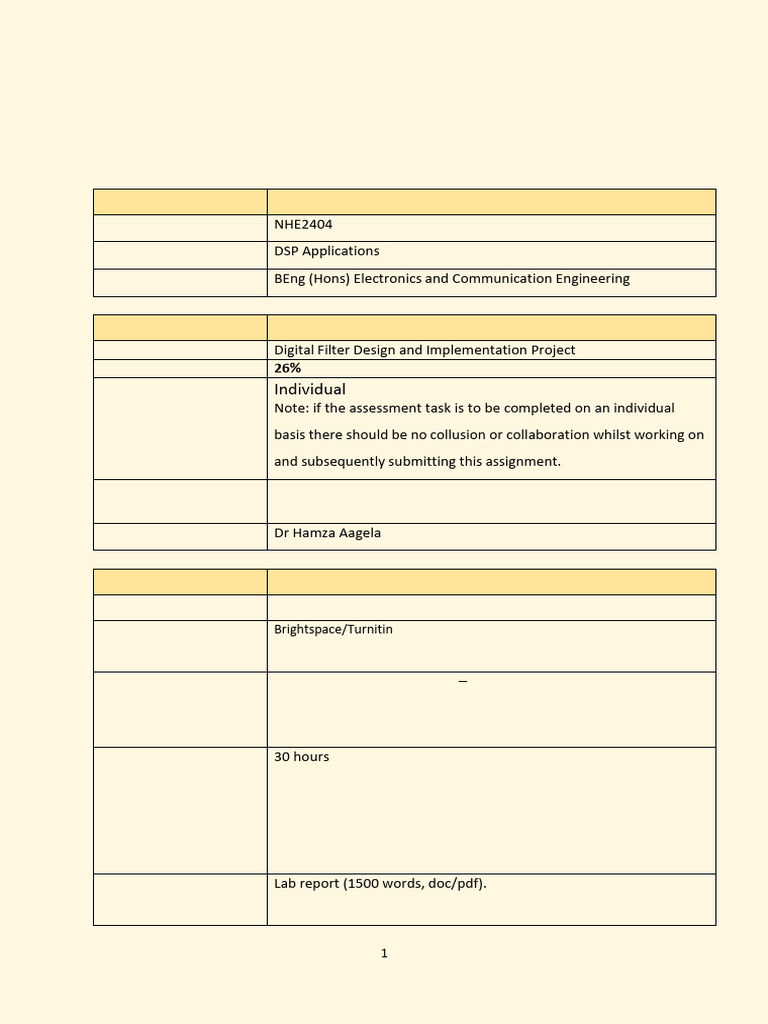 | | |
|---|---|
| | NHE2404 |
| | DSP Applications |
| | BEng (Hons) Electronics and Communication Engineering |

| | |
|---|---|
| | Digital Filter Design and Implementation Project |
| | **26%** |
| | Individual Note: if the assessment task is to be completed on an individual basis there should be no collusion or collaboration whilst working on and subsequently submitting this assignment. |
| | |
| | Dr Hamza Aagela |

| | |
|---|---|
| | |
| | Brightspace/Turnitin |
| | – |
| | 30 hours |
| | Lab report (1500 words, doc/pdf). |

1